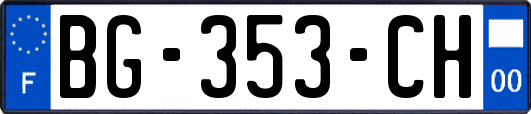 F

BG-353-CH

00